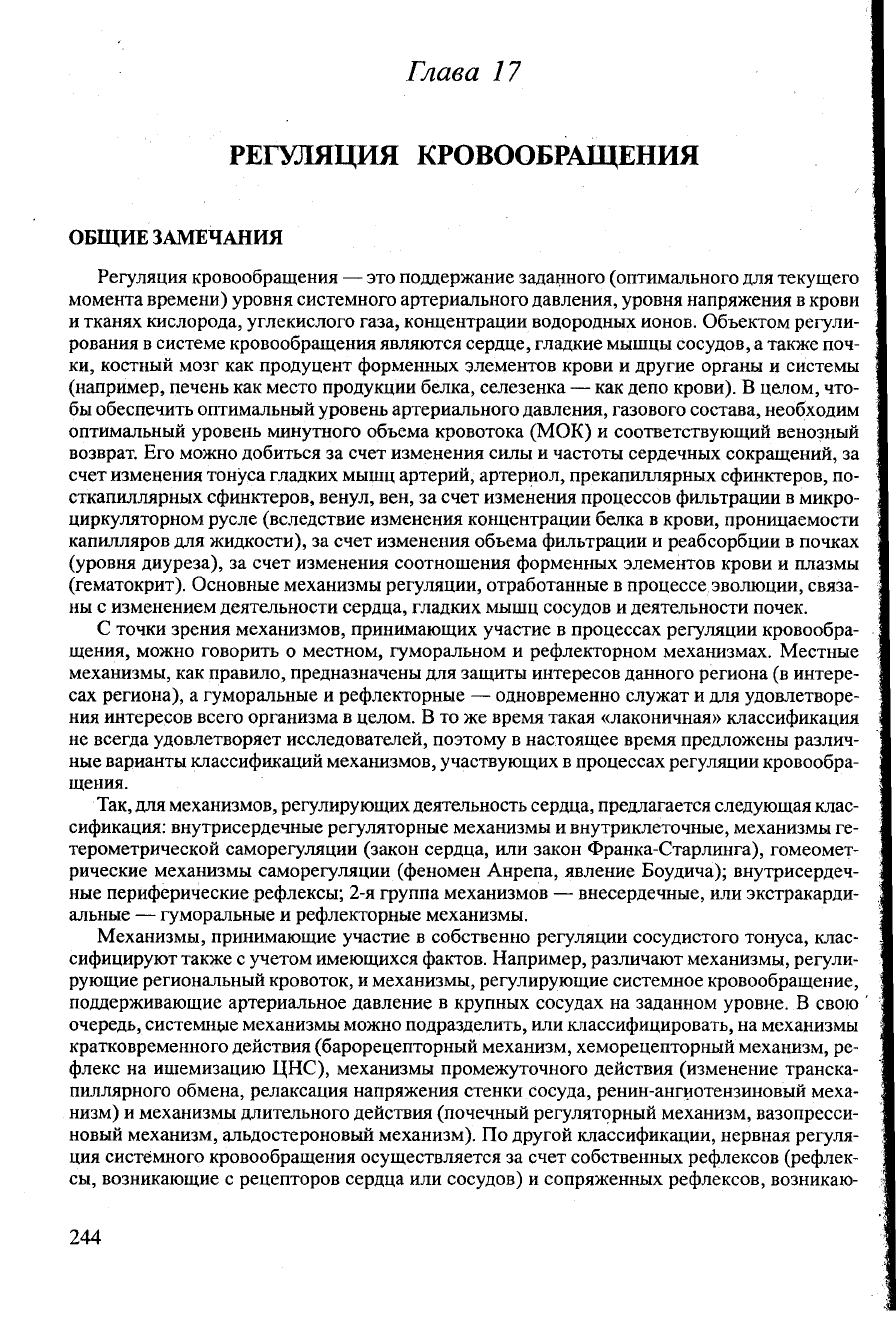 Глава 17

РЕГУЛЯЦИЯ КРОВООБРАЩЕНИЯ

ОБЩИЕ ЗАМЕЧАНИЯ

Регуляция кровообращения — это поддержание заданного (оптимального для текущего момента времени) уровня системного артериального давления, уровня напряжения в крови и тканях кислорода, углекислого газа, концентрации водородных ионов. Объектом регулирования в системе кровообращения являются сердце, гладкие мышцы сосудов, а также почки, костный мозг как продуцент форменных элементов крови и другие органы и системы (например, печень как место продукции белка, селезенка — как депо крови). В целом, чтобы обеспечить оптимальный уровень артериального давления, газового состава, необходим оптимальный уровень минутного объема кровотока (МОК) и соответствующий венозный возврат. Его можно добиться за счет изменения силы и частоты сердечных сокращений, за счет изменения тонуса гладких мышц артерий, артериол, прекапиллярных сфинктеров, посткапиллярных сфинктеров, венул, вен, за счет изменения процессов фильтрации в микроциркуляторном русле (вследствие изменения концентрации белка в крови, проницаемости капилляров для жидкости), за счет изменения объема фильтрации и реабсорбции в почках (уровня диуреза), за счет изменения соотношения форменных элементов крови и плазмы (гематокрит). Основные механизмы регуляции, отработанные в процессе эволюции, связаны с изменением деятельности сердца, гладких мышц сосудов и деятельности почек.

С точки зрения механизмов, принимающих участие в процессах регуляции кровообращения, можно говорить о местном, гуморальном и рефлекторном механизмах. Местные механизмы, как правило, предназначены для защиты интересов данного региона (в интересах региона), а гуморальные и рефлекторные — одновременно служат и для удовлетворения интересов всего организма в целом. В то же время такая «лаконичная» классификация не всегда удовлетворяет исследователей, поэтому в настоящее время предложены различные варианты классификаций механизмов, участвующих в процессах регуляции кровообращения.

Так, для механизмов, регулирующих деятельность сердца, предлагается следующая классификация: внутрисердечные регуляторные механизмы и внутриклеточные, механизмы гетерометрической саморегуляции (закон сердца, или закон Франка-Старлинга), гомеометрические механизмы саморегуляции (феномен Анрепа, явление Боудича); внутрисердечные периферические рефлексы; 2-я группа механизмов — внесердечные, или экстракардиальные — гуморальные и рефлекторные механизмы.

Механизмы, принимающие участие в собственно регуляции сосудистого тонуса, классифицируют также с учетом имеющихся фактов. Например, различают механизмы, регулирующие региональный кровоток, и механизмы, регулирующие системное кровообращение, поддерживающие артериальное давление в крупных сосудах на заданном уровне. В свою очередь, системные механизмы можно подразделить, или классифицировать, на механизмы кратковременного действия (барорецепторный механизм, хеморецепторный механизм, рефлекс на ишемизацию ЦНС), механизмы промежуточного действия (изменение транскапиллярного обмена, релаксация напряжения стенки сосуда, ренин-ангиотензиновый механизм) и механизмы длительного действия (почечный регуляторный механизм, вазопрессиновый механизм, альдостероновый механизм). По другой классификации, нервная регуляция системного кровообращения осуществляется за счет собственных рефлексов (рефлексы, возникающие с рецепторов сердца или сосудов) и сопряженных рефлексов, возникаю-

244